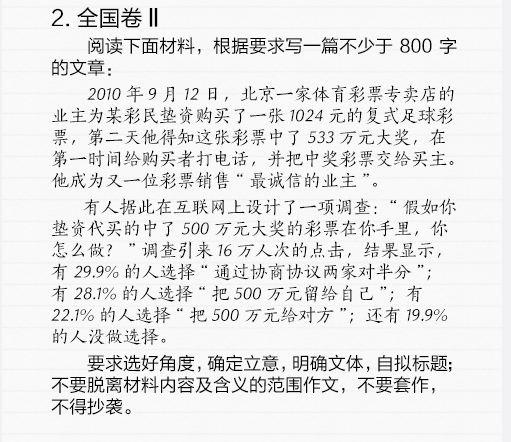 2. 全国卷 Ⅱ

阅读下面材料，根据要求写一篇不少于 800 字的文章：

2010 年 9 月 12 日，北京一家体育彩票专卖店的业主为某彩民垫资购买了一张 1024 元的复式足球彩票，第二天他得知这张彩票中了 533 万元大奖，在第一时间给购买者打电话，并把中奖彩票交给买主。他成为又一位彩票销售“最诚信的业主”。

有人据此在互联网上设计了一项调查：“假如你垫资代买的中了 500 万元大奖的彩票在你手里，你怎么做？”调查引来 16 万人次的点击，结果显示，有 29.9% 的人选择“通过协商协议两家对半分”；有 28.1% 的人选择“把 500 万元留给自己”；有 22.1% 的人选择“把 500 万元给对方”；还有 19.9% 的人没做选择。

要求选好角度，确定立意，明确文体，自拟标题；不要脱离材料内容及含义的范围作文，不要套作，不得抄袭。